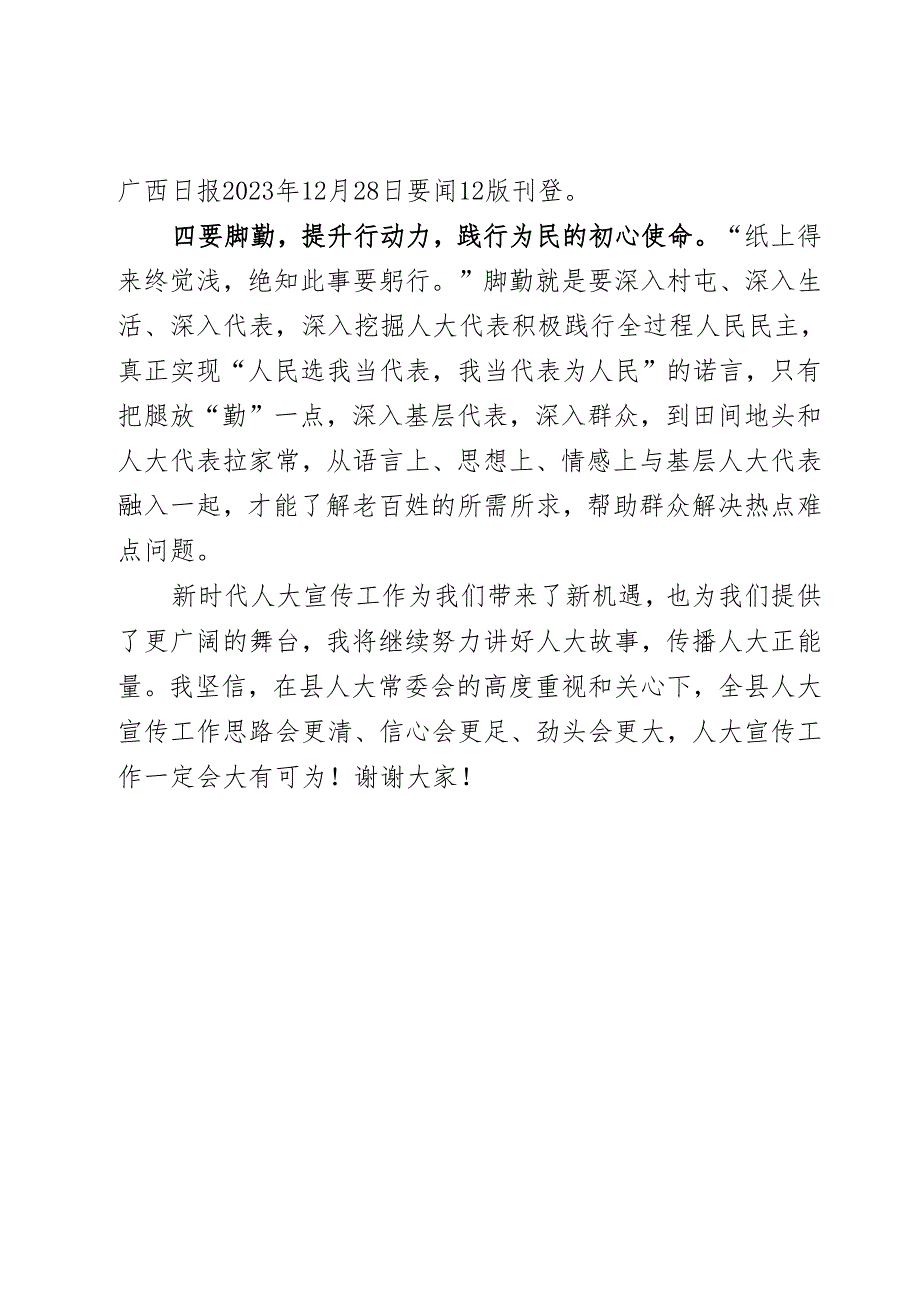 广西日报2023年12月28日要闻12版刊登。

四要脚勤，提升行动力，践行为民的初心使命。“纸上得来终觉浅，绝知此事要躬行。”脚勤就是要深入村屯、深入生活、深入代表，深入挖掘人大代表积极践行全过程人民民主，真正实现“人民选我当代表，我当代表为人民”的诺言，只有把腿放“勤”一点，深入基层代表，深入群众，到田间地头和人大代表拉家常，从语言上、思想上、情感上与基层人大代表融入一起，才能了解老百姓的所需所求，帮助群众解决热点难点问题。

新时代人大宣传工作为我们带来了新机遇，也为我们提供了更广阔的舞台，我将继续努力讲好人大故事，传播人大正能量。我坚信，在县人大常委会的高度重视和关心下，全县人大宣传工作思路会更清、信心会更足、劲头会更大，人大宣传工作一定会大有可为！谢谢大家！